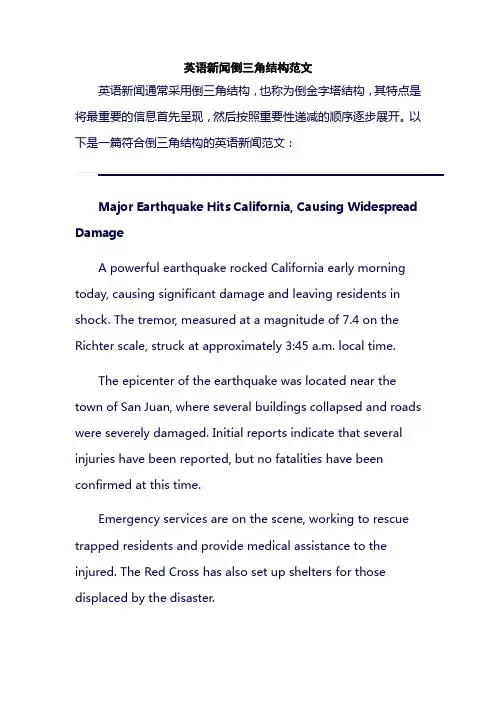 英语新闻倒三角结构范文

英语新闻通常采用倒三角结构，也称为倒金字塔结构，其特点是将最重要的信息首先呈现，然后按照重要性递减的顺序逐步展开。以下是一篇符合倒三角结构的英语新闻范文：

Major Earthquake Hits California, Causing Widespread Damage

A powerful earthquake rocked California early morning today, causing significant damage and leaving residents in shock. The tremor, measured at a magnitude of 7.4 on the Richter scale, struck at approximately 3:45 a.m. local time.

The epicenter of the earthquake was located near the town of San Juan, where several buildings collapsed and roads were severely damaged. Initial reports indicate that several injuries have been reported, but no fatalities have been confirmed at this time.

Emergency services are on the scene, working to rescue trapped residents and provide medical assistance to the injured. The Red Cross has also set up shelters for those displaced by the disaster.